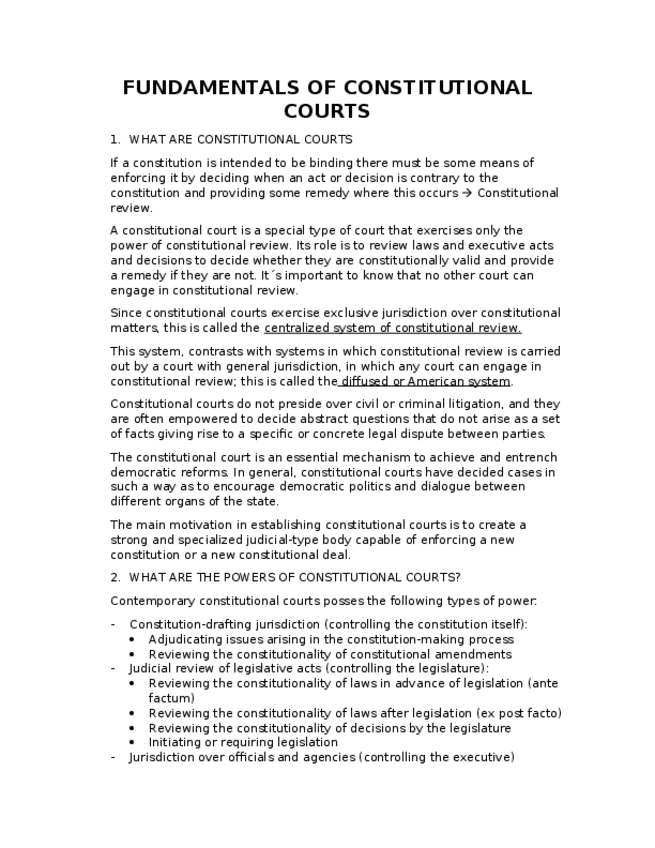 FUNDAMENTALS OF CONSTITUTIONAL COURTS

1. WHAT ARE CONSTITUTIONAL COURTS

If a constitution is intended to be binding there must be some means of enforcing it by deciding when an act or decision is contrary to the constitution and providing some remedy where this occurs → Constitutional review.

A constitutional court is a special type of court that exercises only the power of constitutional review. Its role is to review laws and executive acts and decisions to decide whether they are constitutionally valid and provide a remedy if they are not. It´s important to know that no other court can engage in constitutional review.

Since constitutional courts exercise exclusive jurisdiction over constitutional matters, this is called the centralized system of constitutional review.

This system, contrasts with systems in which constitutional review is carried out by a court with general jurisdiction, in which any court can engage in constitutional review; this is called the diffused or American system.

Constitutional courts do not preside over civil or criminal litigation, and they are often empowered to decide abstract questions that do not arise as a set of facts giving rise to a specific or concrete legal dispute between parties.

The constitutional court is an essential mechanism to achieve and entrench democratic reforms. In general, constitutional courts have decided cases in such a way as to encourage democratic politics and dialogue between different organs of the state.

The main motivation in establishing constitutional courts is to create a strong and specialized judicial-type body capable of enforcing a new constitution or a new constitutional deal.

2. WHAT ARE THE POWERS OF CONSTITUTIONAL COURTS?

Contemporary constitutional courts posses the following types of power:

- Constitution-drafting jurisdiction (controlling the constitution itself):
  • Adjudicating issues arising in the constitution-making process
  • Reviewing the constitutionality of constitutional amendments
- Judicial review of legislative acts (controlling the legislature):
  • Reviewing the constitutionality of laws in advance of legislation (ante factum)
  • Reviewing the constitutionality of laws after legislation (ex post facto)
  • Reviewing the constitutionality of decisions by the legislature
  • Initiating or requiring legislation
- Jurisdiction over officials and agencies (controlling the executive)